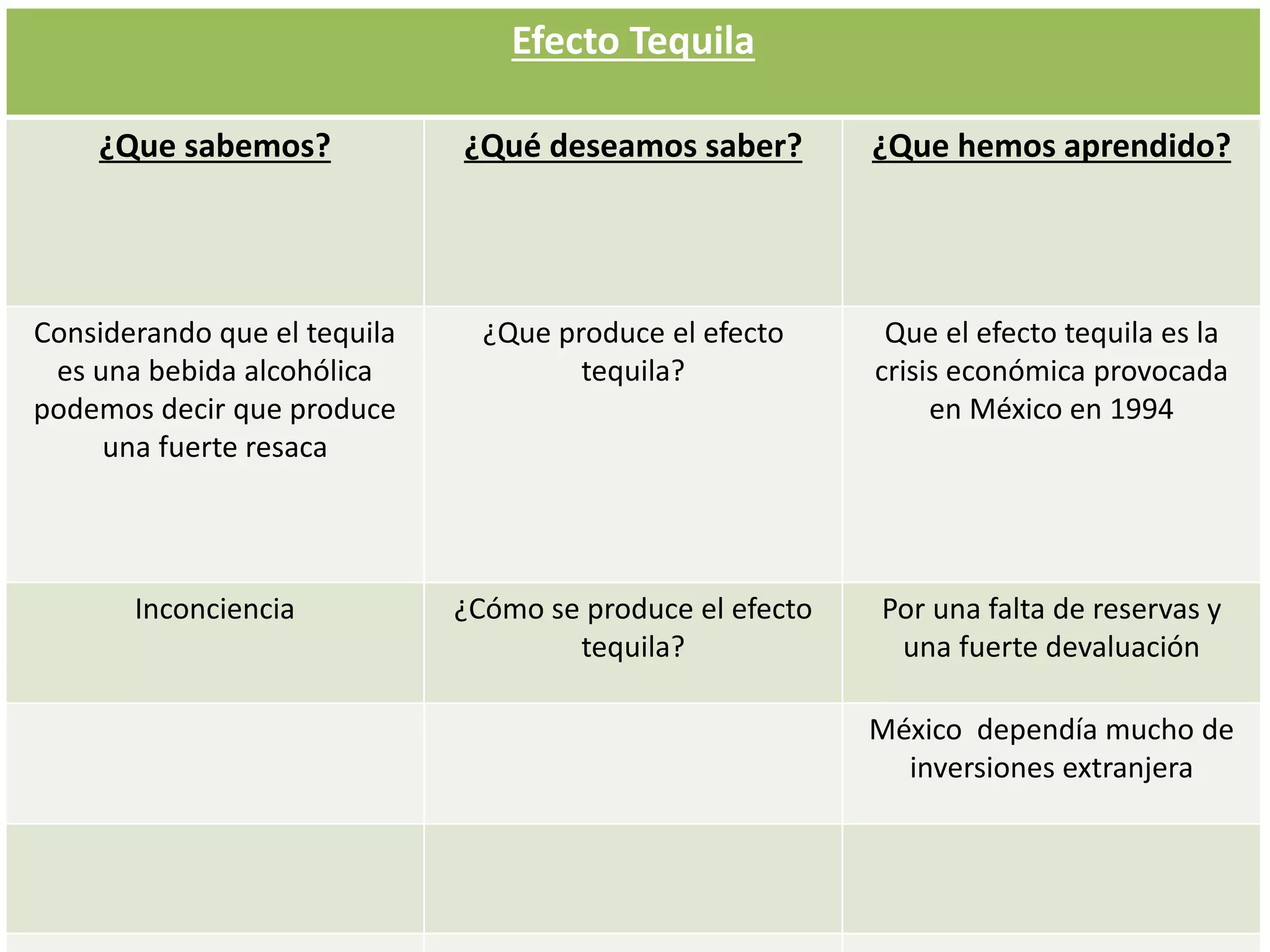 Efecto Tequila

| ¿Que sabemos? | ¿Qué deseamos saber? | ¿Que hemos aprendido? |
|---|---|---|
| Considerando que el tequila es una bebida alcohólica podemos decir que produce una fuerte resaca | ¿Que produce el efecto tequila? | Que el efecto tequila es la crisis económica provocada en México en 1994 |
| Inconciencia | ¿Cómo se produce el efecto tequila? | Por una falta de reservas y una fuerte devaluación |
| | | México dependía mucho de inversiones extranjera |
| | | |